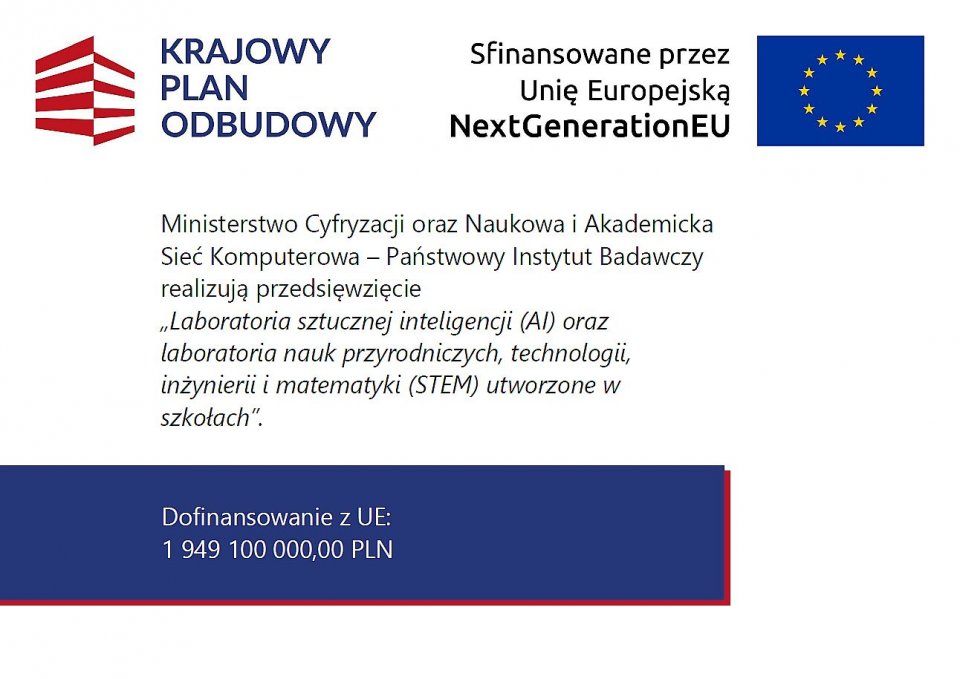 KRAJOWY
PLAN
ODBUDOWY

Sfinansowane przez
Unię Europejską
NextGenerationEU

Ministerstwo Cyfryzacji oraz Naukowa i Akademicka Sieć Komputerowa – Państwowy Instytut Badawczy realizują przedsięwzięcie „Laboratoria sztucznej inteligencji (AI) oraz laboratoria nauk przyrodniczych, technologii, inżynierii i matematyki (STEM) utworzone w szkołach".

Dofinansowanie z UE:
1 949 100 000,00 PLN